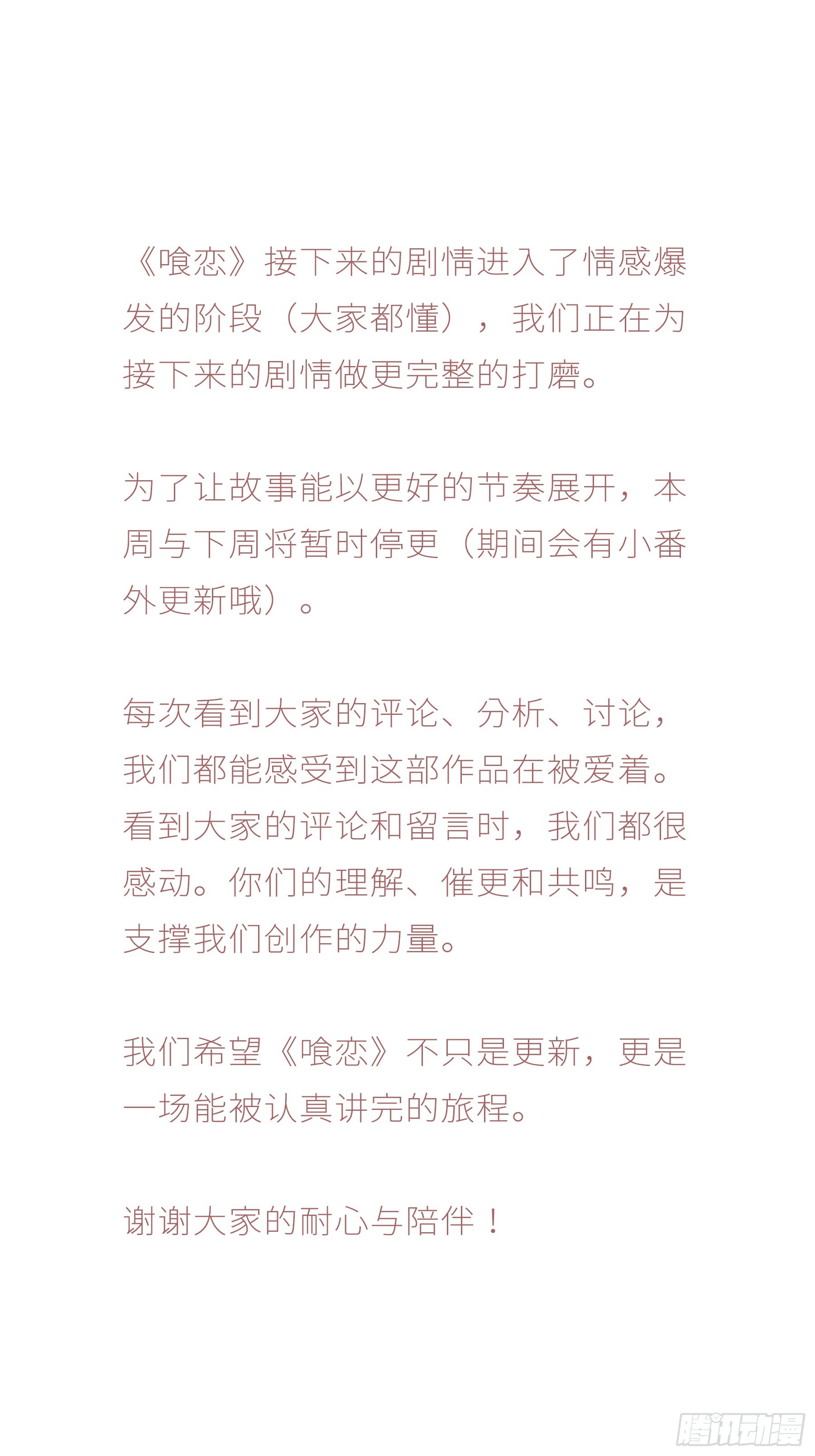 《喰恋》接下来的剧情进入了情感爆发的阶段（大家都懂），我们正在为接下来的剧情做更完整的打磨。

为了让故事能以更好的节奏展开，本周与下周将暂时停更（期间会有小番外更新哦）。

每次看到大家的评论、分析、讨论，我们都能感受到这部作品在被爱着。看到大家的评论和留言时，我们都很感动。你们的理解、催更和共鸣，是支撑我们创作的力量。

我们希望《喰恋》不只是更新，更是一场能被认真讲完的旅程。

谢谢大家的耐心与陪伴！

腾讯动漫